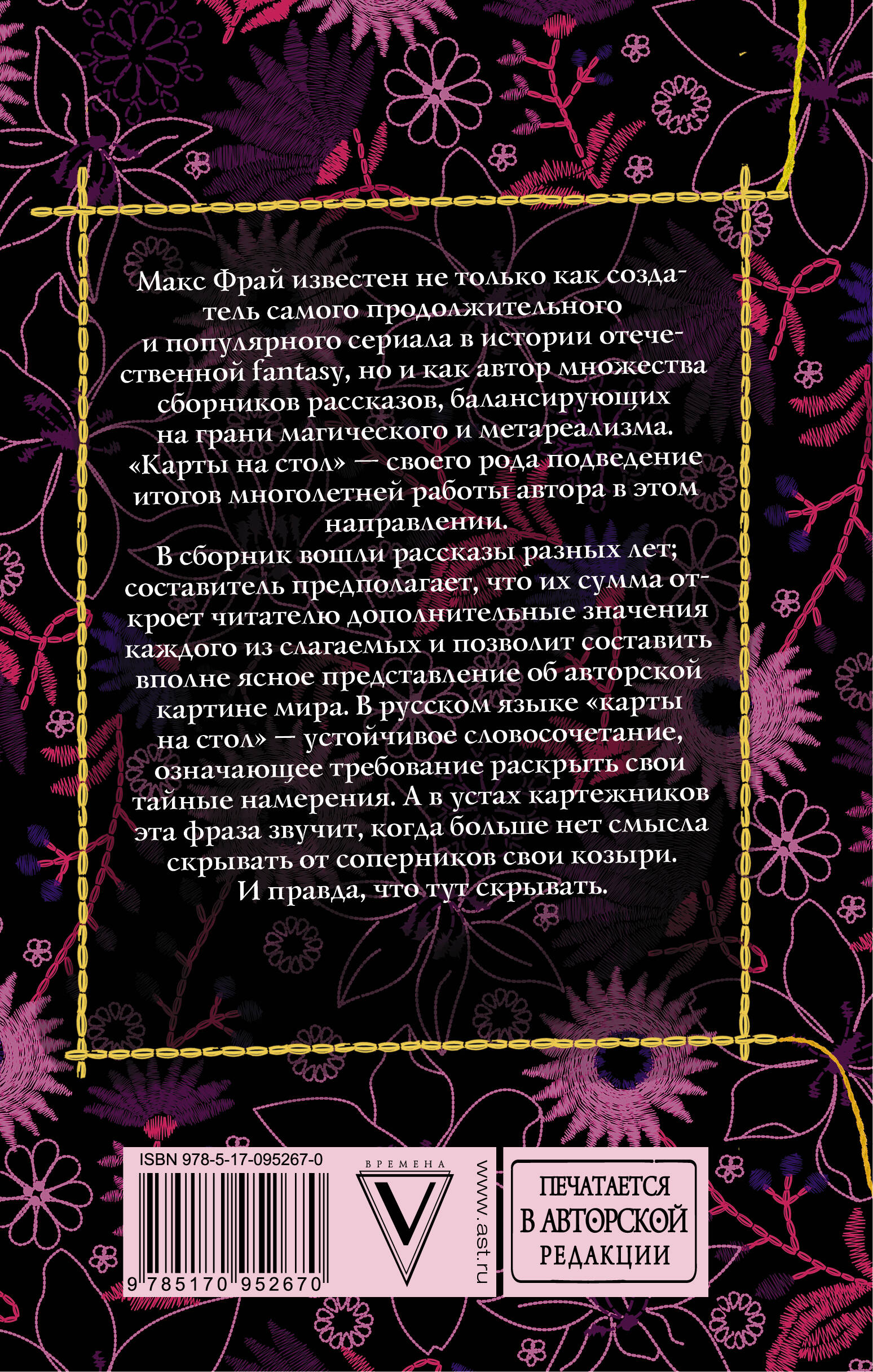 Макс Фрай известен не только как создатель самого продолжительного и популярного сериала в истории отечественной fantasy, но и как автор множества сборников рассказов, балансирующих на грани магического и метареализма. «Карты на стол» — своего рода подведение итогов многолетней работы автора в этом направлении.

В сборник вошли рассказы разных лет; составитель предполагает, что их сумма откроет читателю дополнительные значения каждого из слагаемых и позволит составить вполне ясное представление об авторской картине мира. В русском языке «карты на стол» — устойчивое словосочетание, означающее требование раскрыть свои тайные намерения. А в устах картежников эта фраза звучит, когда больше нет смысла скрывать от соперников свои козыри. И правда, что тут скрывать.

ISBN 978-5-17-095267-0

9 785170 952670

ВРЕМЕНА
V

www.ast.ru

ПЕЧАТАЕТСЯ
В АВТОРСКОЙ
РЕДАКЦИИ